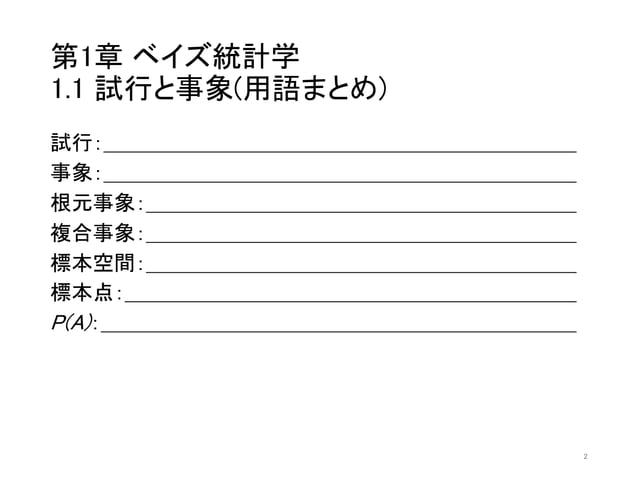 第1章 ベイズ統計学
1.1 試行と事象(用語まとめ)

試行:____
事象:____
根元事象:____
複合事象:____
標本空間:____
標本点:____
$P(A)$:____

2